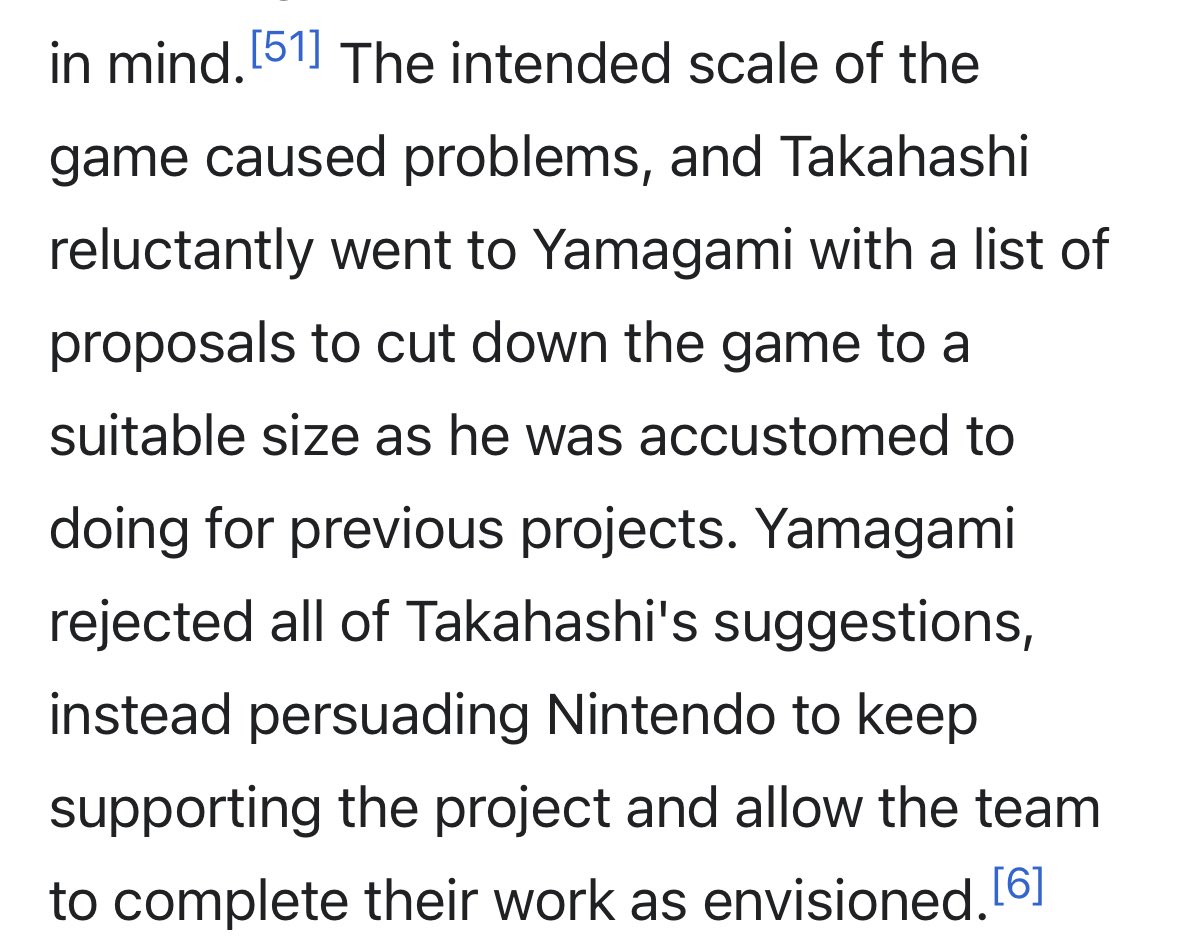 in mind.[51] The intended scale of the game caused problems, and Takahashi reluctantly went to Yamagami with a list of proposals to cut down the game to a suitable size as he was accustomed to doing for previous projects. Yamagami rejected all of Takahashi's suggestions, instead persuading Nintendo to keep supporting the project and allow the team to complete their work as envisioned.[6]